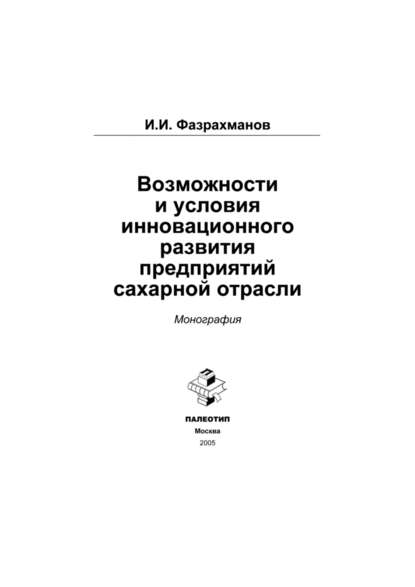 И.И. Фазрахманов

Возможности и условия инновационного развития предприятий сахарной отрасли

Монография

ПАЛЕОТИП
Москва
2005